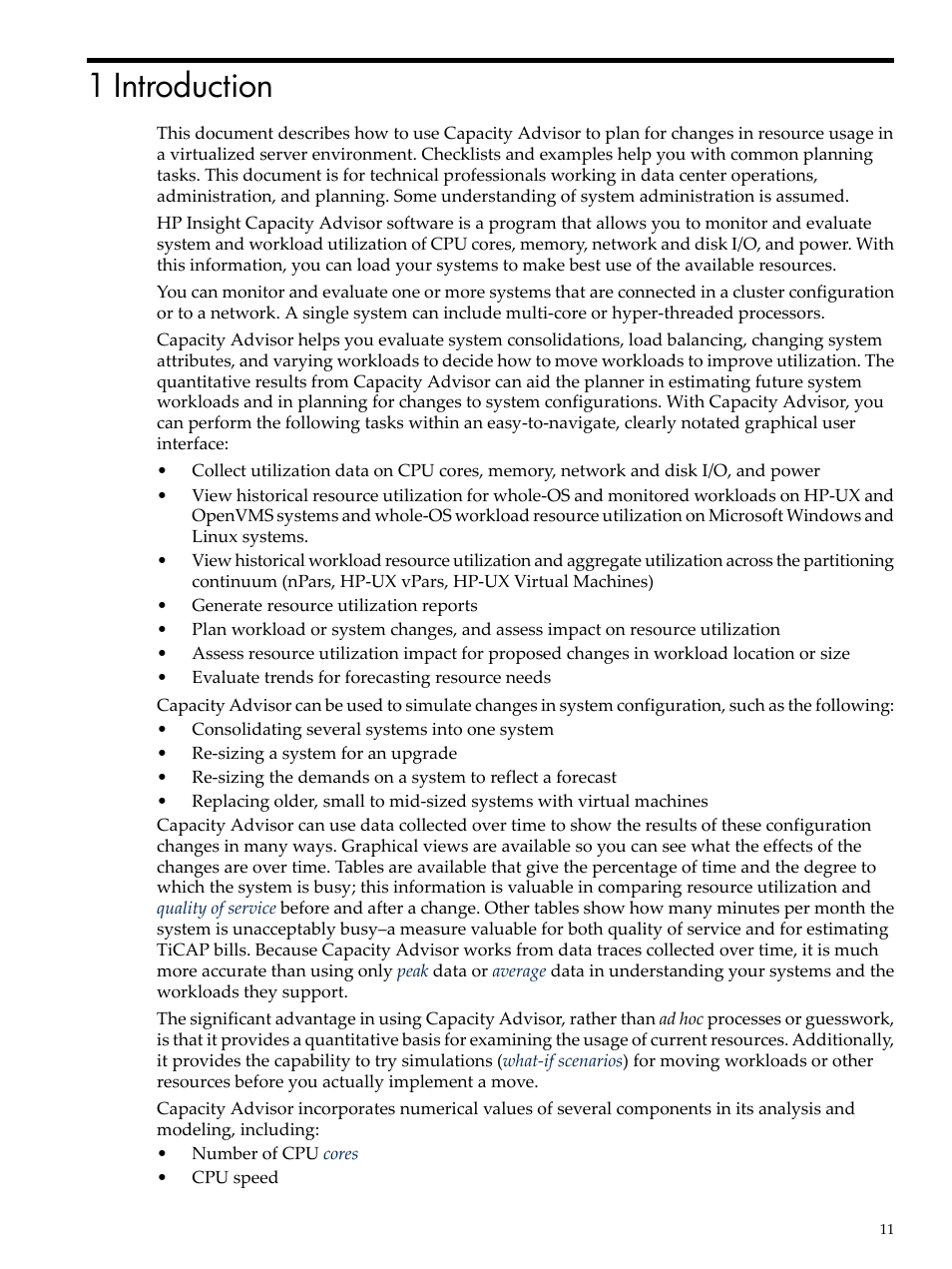 1 Introduction

This document describes how to use Capacity Advisor to plan for changes in resource usage in a virtualized server environment. Checklists and examples help you with common planning tasks. This document is for technical professionals working in data center operations, administration, and planning. Some understanding of system administration is assumed.

HP Insight Capacity Advisor software is a program that allows you to monitor and evaluate system and workload utilization of CPU cores, memory, network and disk I/O, and power. With this information, you can load your systems to make best use of the available resources.

You can monitor and evaluate one or more systems that are connected in a cluster configuration or to a network. A single system can include multi-core or hyper-threaded processors.

Capacity Advisor helps you evaluate system consolidations, load balancing, changing system attributes, and varying workloads to decide how to move workloads to improve utilization. The quantitative results from Capacity Advisor can aid the planner in estimating future system workloads and in planning for changes to system configurations. With Capacity Advisor, you can perform the following tasks within an easy-to-navigate, clearly notated graphical user interface:

• Collect utilization data on CPU cores, memory, network and disk I/O, and power
• View historical resource utilization for whole-OS and monitored workloads on HP-UX and OpenVMS systems and whole-OS workload resource utilization on Microsoft Windows and Linux systems.
• View historical workload resource utilization and aggregate utilization across the partitioning continuum (nPars, HP-UX vPars, HP-UX Virtual Machines)
• Generate resource utilization reports
• Plan workload or system changes, and assess impact on resource utilization
• Assess resource utilization impact for proposed changes in workload location or size
• Evaluate trends for forecasting resource needs

Capacity Advisor can be used to simulate changes in system configuration, such as the following:
• Consolidating several systems into one system
• Re-sizing a system for an upgrade
• Re-sizing the demands on a system to reflect a forecast
• Replacing older, small to mid-sized systems with virtual machines

Capacity Advisor can use data collected over time to show the results of these configuration changes in many ways. Graphical views are available so you can see what the effects of the changes are over time. Tables are available that give the percentage of time and the degree to which the system is busy; this information is valuable in comparing resource utilization and quality of service before and after a change. Other tables show how many minutes per month the system is unacceptably busy–a measure valuable for both quality of service and for estimating TiCAP bills. Because Capacity Advisor works from data traces collected over time, it is much more accurate than using only peak data or average data in understanding your systems and the workloads they support.

The significant advantage in using Capacity Advisor, rather than ad hoc processes or guesswork, is that it provides a quantitative basis for examining the usage of current resources. Additionally, it provides the capability to try simulations (what-if scenarios) for moving workloads or other resources before you actually implement a move.

Capacity Advisor incorporates numerical values of several components in its analysis and modeling, including:
• Number of CPU cores
• CPU speed

11